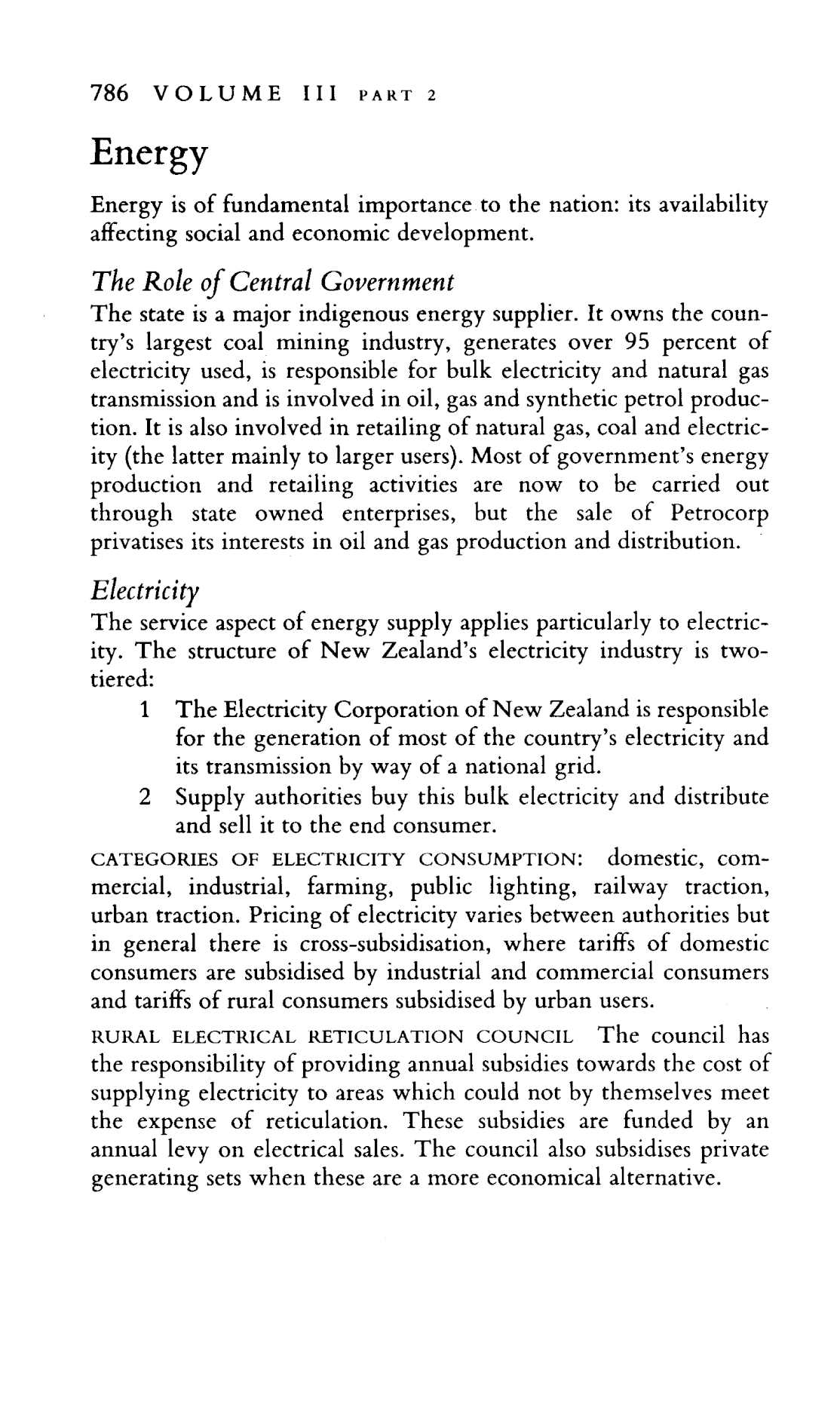 786 VOLUME III PART 2

Energy

Energy is of fundamental importance to the nation: its availability affecting social and economic development.

The Role of Central Government

The state is a major indigenous energy supplier. It owns the country's largest coal mining industry, generates over 95 percent of electricity used, is responsible for bulk electricity and natural gas transmission and is involved in oil, gas and synthetic petrol production. It is also involved in retailing of natural gas, coal and electricity (the latter mainly to larger users). Most of government's energy production and retailing activities are now to be carried out through state owned enterprises, but the sale of Petrocorp privatises its interests in oil and gas production and distribution.

Electricity

The service aspect of energy supply applies particularly to electricity. The structure of New Zealand's electricity industry is two-tiered:

1 The Electricity Corporation of New Zealand is responsible for the generation of most of the country's electricity and its transmission by way of a national grid.

2 Supply authorities buy this bulk electricity and distribute and sell it to the end consumer.

CATEGORIES OF ELECTRICITY CONSUMPTION: domestic, commercial, industrial, farming, public lighting, railway traction, urban traction. Pricing of electricity varies between authorities but in general there is cross-subsidisation, where tariffs of domestic consumers are subsidised by industrial and commercial consumers and tariffs of rural consumers subsidised by urban users.

RURAL ELECTRICAL RETICULATION COUNCIL The council has the responsibility of providing annual subsidies towards the cost of supplying electricity to areas which could not by themselves meet the expense of reticulation. These subsidies are funded by an annual levy on electrical sales. The council also subsidises private generating sets when these are a more economical alternative.